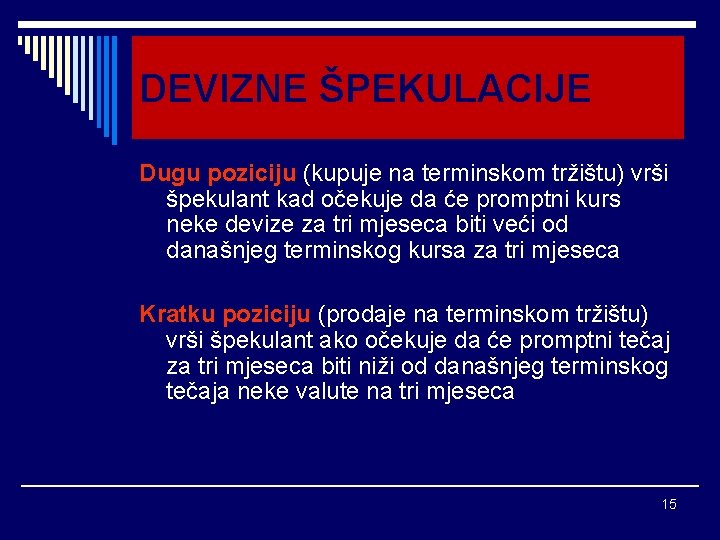 DEVIZNE ŠPEKULACIJE

Dugu poziciju (kupuje na terminskom tržištu) vrši špekulant kad očekuje da će promptni kurs neke devize za tri mjeseca biti veći od današnjeg terminskog kursa za tri mjeseca

Kratku poziciju (prodaje na terminskom tržištu) vrši špekulant ako očekuje da će promptni tečaj za tri mjeseca biti niži od današnjeg terminskog tečaja neke valute na tri mjeseca

15